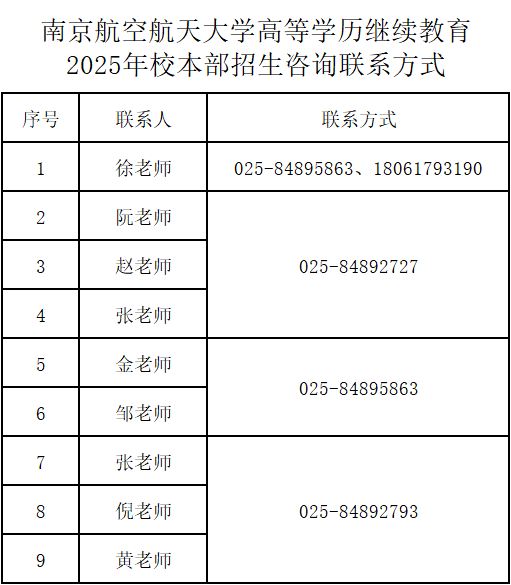 南京航空航天大学高等学历继续教育
2025年校本部招生咨询联系方式

| 序号 | 联系人 | 联系方式 |
|---|---|---|
| 1 | 徐老师 | 025-84895863、18061793190 |
| 2 | 阮老师 | 025-84892727 |
| 3 | 赵老师 | |
| 4 | 张老师 | |
| 5 | 金老师 | 025-84895863 |
| 6 | 邹老师 | |
| 7 | 张老师 | 025-84892793 |
| 8 | 倪老师 | |
| 9 | 黄老师 | |